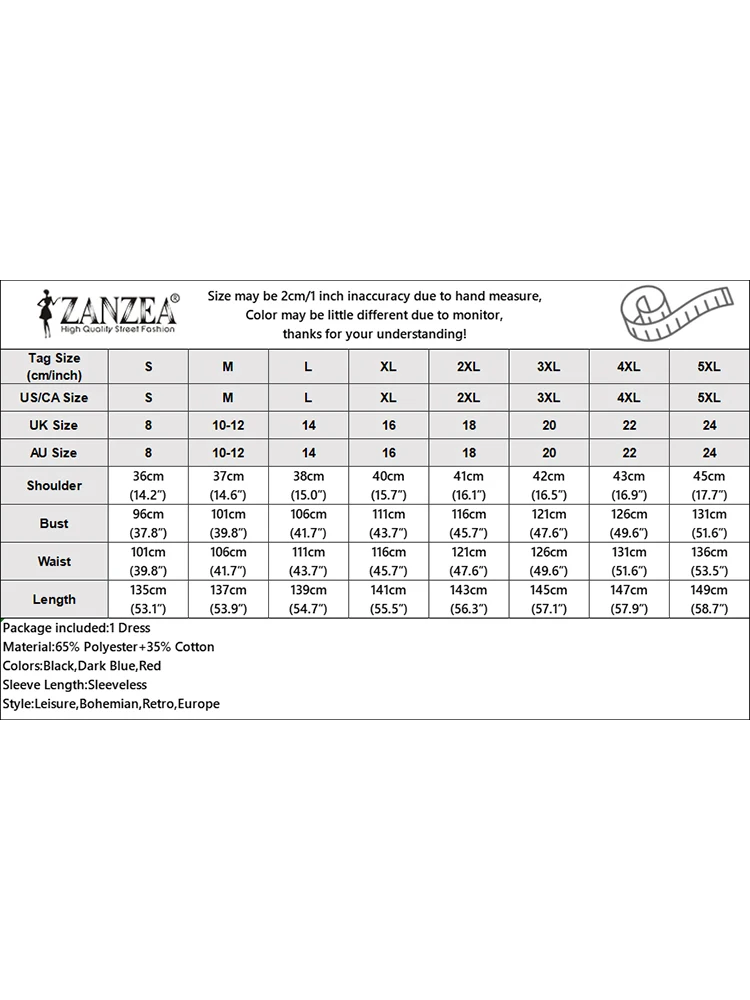 ZANZEA®
High Quality Street Fashion

Size may be 2cm/1 inch inaccuracy due to hand measure,
Color may be little different due to monitor,
thanks for your understanding!

| Tag Size (cm/inch) | S | M | L | XL | 2XL | 3XL | 4XL | 5XL |
|---|---|---|---|---|---|---|---|---|
| US/CA Size | S | M | L | XL | 2XL | 3XL | 4XL | 5XL |
| UK Size | 8 | 10-12 | 14 | 16 | 18 | 20 | 22 | 24 |
| AU Size | 8 | 10-12 | 14 | 16 | 18 | 20 | 22 | 24 |
| Shoulder | 36cm (14.2") | 37cm (14.6") | 38cm (15.0") | 40cm (15.7") | 41cm (16.1") | 42cm (16.5") | 43cm (16.9") | 45cm (17.7") |
| Bust | 96cm (37.8") | 101cm (39.8") | 106cm (41.7") | 111cm (43.7") | 116cm (45.7") | 121cm (47.6") | 126cm (49.6") | 131cm (51.6") |
| Waist | 101cm (39.8") | 106cm (41.7") | 111cm (43.7") | 116cm (45.7") | 121cm (47.6") | 126cm (49.6") | 131cm (51.6") | 136cm (53.5") |
| Length | 135cm (53.1") | 137cm (53.9") | 139cm (54.7") | 141cm (55.5") | 143cm (56.3") | 145cm (57.1") | 147cm (57.9") | 149cm (58.7") |

Package included:1 Dress
Material:65% Polyester+35% Cotton
Colors:Black,Dark Blue,Red
Sleeve Length:Sleeveless
Style:Leisure,Bohemian,Retro,Europe